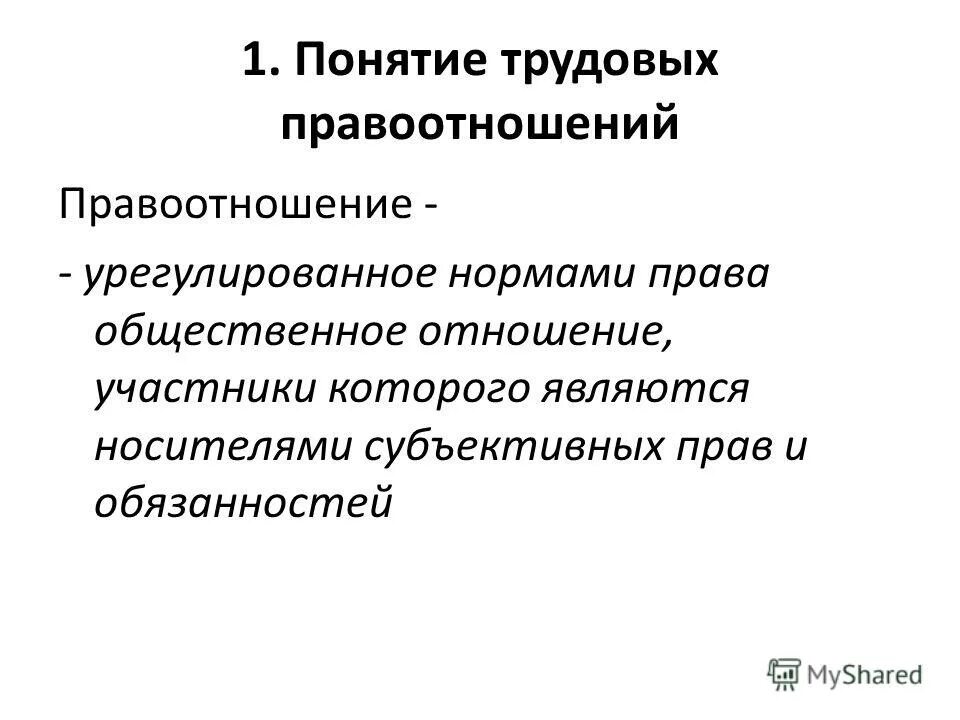 1. Понятие трудовых правоотношений

Правоотношение -

- урегулированное нормами права общественное отношение, участники которого являются носителями субъективных прав и обязанностей

MyShared